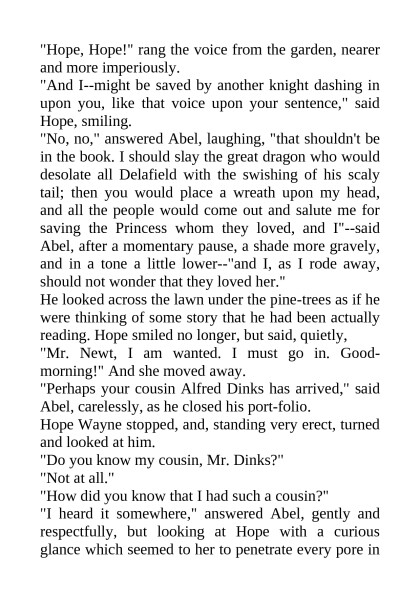 "Hope, Hope!" rang the voice from the garden, nearer and more imperiously.

"And I--might be saved by another knight dashing in upon you, like that voice upon your sentence," said Hope, smiling.

"No, no," answered Abel, laughing, "that shouldn't be in the book. I should slay the great dragon who would desolate all Delafield with the swishing of his scaly tail; then you would place a wreath upon my head, and all the people would come out and salute me for saving the Princess whom they loved, and I"--said Abel, after a momentary pause, a shade more gravely, and in a tone a little lower--"and I, as I rode away, should not wonder that they loved her."

He looked across the lawn under the pine-trees as if he were thinking of some story that he had been actually reading. Hope smiled no longer, but said, quietly,

"Mr. Newt, I am wanted. I must go in. Good-morning!" And she moved away.

"Perhaps your cousin Alfred Dinks has arrived," said Abel, carelessly, as he closed his port-folio.

Hope Wayne stopped, and, standing very erect, turned and looked at him.

"Do you know my cousin, Mr. Dinks?"

"Not at all."

"How did you know that I had such a cousin?"

"I heard it somewhere," answered Abel, gently and respectfully, but looking at Hope with a curious glance which seemed to her to penetrate every pore in